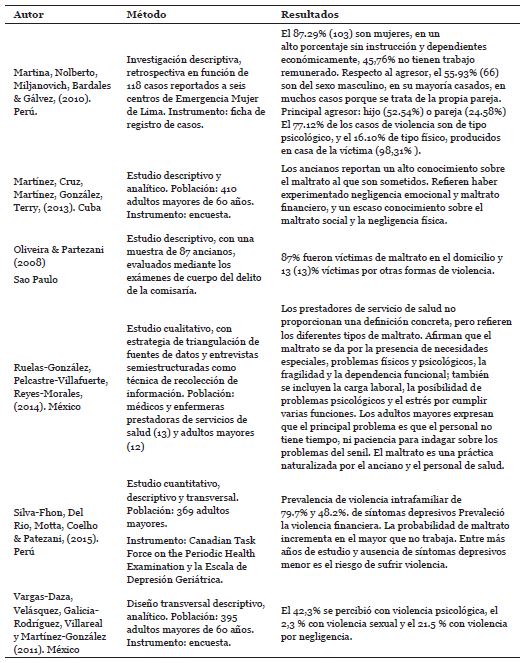 | Autor | Método | Resultados |
|---|---|---|
| Martina, Nolberto, Miljanovich, Bardales & Gálvez, (2010). Perú. | Investigación descriptiva, retrospectiva en función de 118 casos reportados a seis centros de Emergencia Mujer de Lima. Instrumento: ficha de registro de casos. | El 87.29% (103) son mujeres, en un alto porcentaje sin instrucción y dependientes económicamente, 45,76% no tienen trabajo remunerado. Respecto al agresor, el 55.93% (66) son del sexo masculino, en su mayoría casados, en muchos casos porque se trata de la propia pareja. Principal agresor: hijo (52.54%) o pareja (24.58%) El 77.12% de los casos de violencia son de tipo psicológico, y el 16.10% de tipo físico, producidos en casa de la víctima (98,31% ). |
| Martínez, Cruz, Martínez, González, Terry, (2013). Cuba | Estudio descriptivo y analítico. Población: 410 adultos mayores de 60 años. Instrumento: encuesta. | Los ancianos reportan un alto conocimiento sobre el maltrato al que son sometidos. Refieren haber experimentado negligencia emocional y maltrato financiero, y un escaso conocimiento sobre el maltrato social y la negligencia física. |
| Oliveira & Partezani (2008) Sao Paulo | Estudio descriptivo, con una muestra de 87 ancianos, evaluados mediante los exámenes de cuerpo del delito de la comisaría. | 87% fueron víctimas de maltrato en el domicilio y 13 (13)% víctimas por otras formas de violencia. |
| Ruelas-González, Pelcastre-Villafuerte, Reyes-Morales, (2014). México | Estudio cualitativo, con estrategia de triangulación de fuentes de datos y entrevistas semiestructuradas como técnica de recolección de información. Población: médicos y enfermeras prestadoras de servicios de salud (13) y adultos mayores (12) | Los prestadores de servicio de salud no proporcionan una definición concreta, pero refieren los diferentes tipos de maltrato. Afirman que el maltrato se da por la presencia de necesidades especiales, problemas físicos y psicológicos, la fragilidad y la dependencia funcional; también se incluyen la carga laboral, la posibilidad de problemas psicológicos y el estrés por cumplir varias funciones. Los adultos mayores expresan que el principal problema es que el personal no tiene tiempo, ni paciencia para indagar sobre los problemas del senil. El maltrato es una práctica naturalizada por el anciano y el personal de salud. |
| Silva-Fhon, Del Río, Motta, Coelho & Patezani, (2015). Perú | Estudio cuantitativo, descriptivo y transversal. Población: 369 adultos mayores. Instrumento: Canadian Task Force on the Periodic Health Examination y la Escala de Depresión Geriátrica. | Prevalencia de violencia intrafamiliar de 79.7% y 48.2%. de síntomas depresivos Prevaleció la violencia financiera. La probabilidad de maltrato incrementa en el mayor que no trabaja. Entre más años de estudio y ausencia de síntomas depresivos menor es el riesgo de sufrir violencia. |
| Vargas-Daza, Velásquez, Galicia-Rodríguez, Villareal y Martínez-González (2011). México | Diseño transversal descriptivo, analítico. Población: 395 adultos mayores de 60 años. Instrumento: encuesta. | El 42,3% se percibió con violencia psicológica, el 2,3 % con violencia sexual y el 21.5 % con violencia por negligencia. |